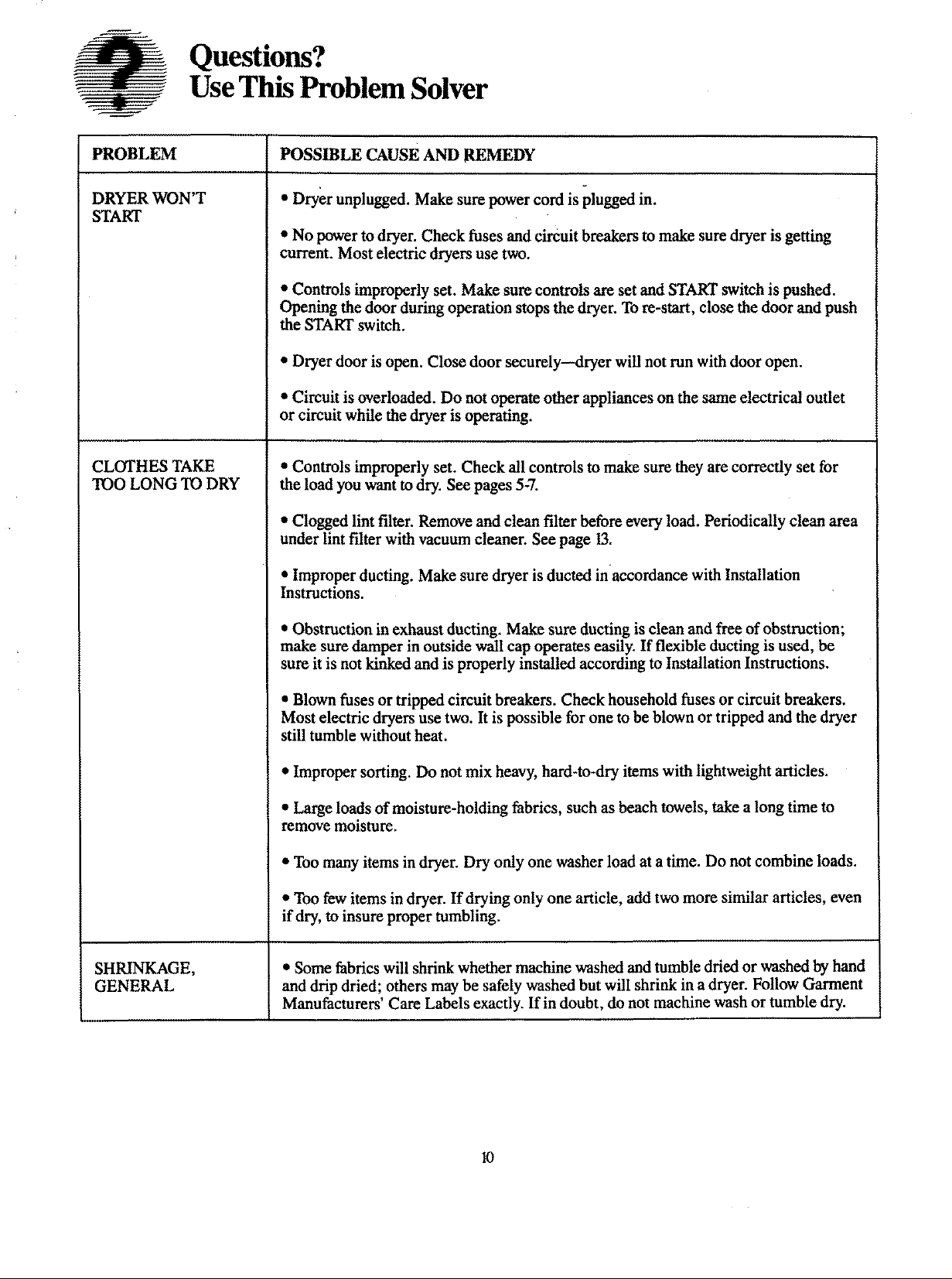 Questions?
Use This Problem Solver

| PROBLEM | POSSIBLE CAUSE AND REMEDY |
|---|---|
| DRYER WON'T START | • Dryer unplugged. Make sure power cord is plugged in. • No power to dryer. Check fuses and circuit breakers to make sure dryer is getting current. Most electric dryers use two. • Controls improperly set. Make sure controls are set and START switch is pushed. Opening the door during operation stops the dryer. To re-start, close the door and push the START switch. • Dryer door is open. Close door securely—dryer will not run with door open. • Circuit is overloaded. Do not operate other appliances on the same electrical outlet or circuit while the dryer is operating. |
| CLOTHES TAKE TOO LONG TO DRY | • Controls improperly set. Check all controls to make sure they are correctly set for the load you want to dry. See pages 5-7. • Clogged lint filter. Remove and clean filter before every load. Periodically clean area under lint filter with vacuum cleaner. See page 13. • Improper ducting. Make sure dryer is ducted in accordance with Installation Instructions. • Obstruction in exhaust ducting. Make sure ducting is clean and free of obstruction; make sure damper in outside wall cap operates easily. If flexible ducting is used, be sure it is not kinked and is properly installed according to Installation Instructions. • Blown fuses or tripped circuit breakers. Check household fuses or circuit breakers. Most electric dryers use two. It is possible for one to be blown or tripped and the dryer still tumble without heat. • Improper sorting. Do not mix heavy, hard-to-dry items with lightweight articles. • Large loads of moisture-holding fabrics, such as beach towels, take a long time to remove moisture. • Too many items in dryer. Dry only one washer load at a time. Do not combine loads. • Too few items in dryer. If drying only one article, add two more similar articles, even if dry, to insure proper tumbling. |
| SHRINKAGE, GENERAL | • Some fabrics will shrink whether machine washed and tumble dried or washed by hand and drip dried; others may be safely washed but will shrink in a dryer. Follow Garment Manufacturers' Care Labels exactly. If in doubt, do not machine wash or tumble dry. |

10